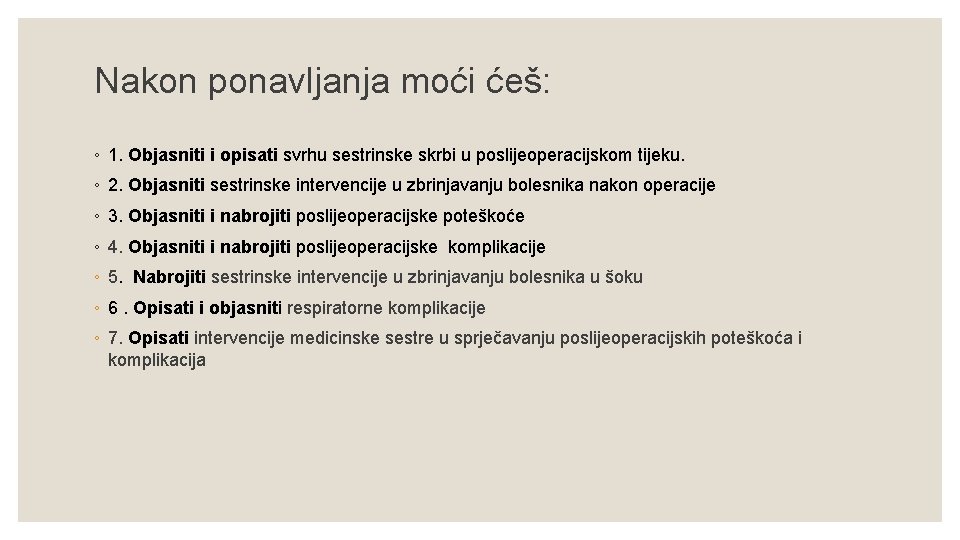 Nakon ponavljanja moći ćeš:

◦ 1. Objasniti i opisati svrhu sestrinske skrbi u poslijeoperacijskom tijeku.

◦ 2. Objasniti sestrinske intervencije u zbrinjavanju bolesnika nakon operacije

◦ 3. Objasniti i nabrojiti poslijeoperacijske poteškoće

◦ 4. Objasniti i nabrojiti poslijeoperacijske komplikacije

◦ 5. Nabrojiti sestrinske intervencije u zbrinjavanju bolesnika u šoku

◦ 6 . Opisati i objasniti respiratorne komplikacije

◦ 7. Opisati intervencije medicinske sestre u sprječavanju poslijeoperacijskih poteškoća i komplikacija